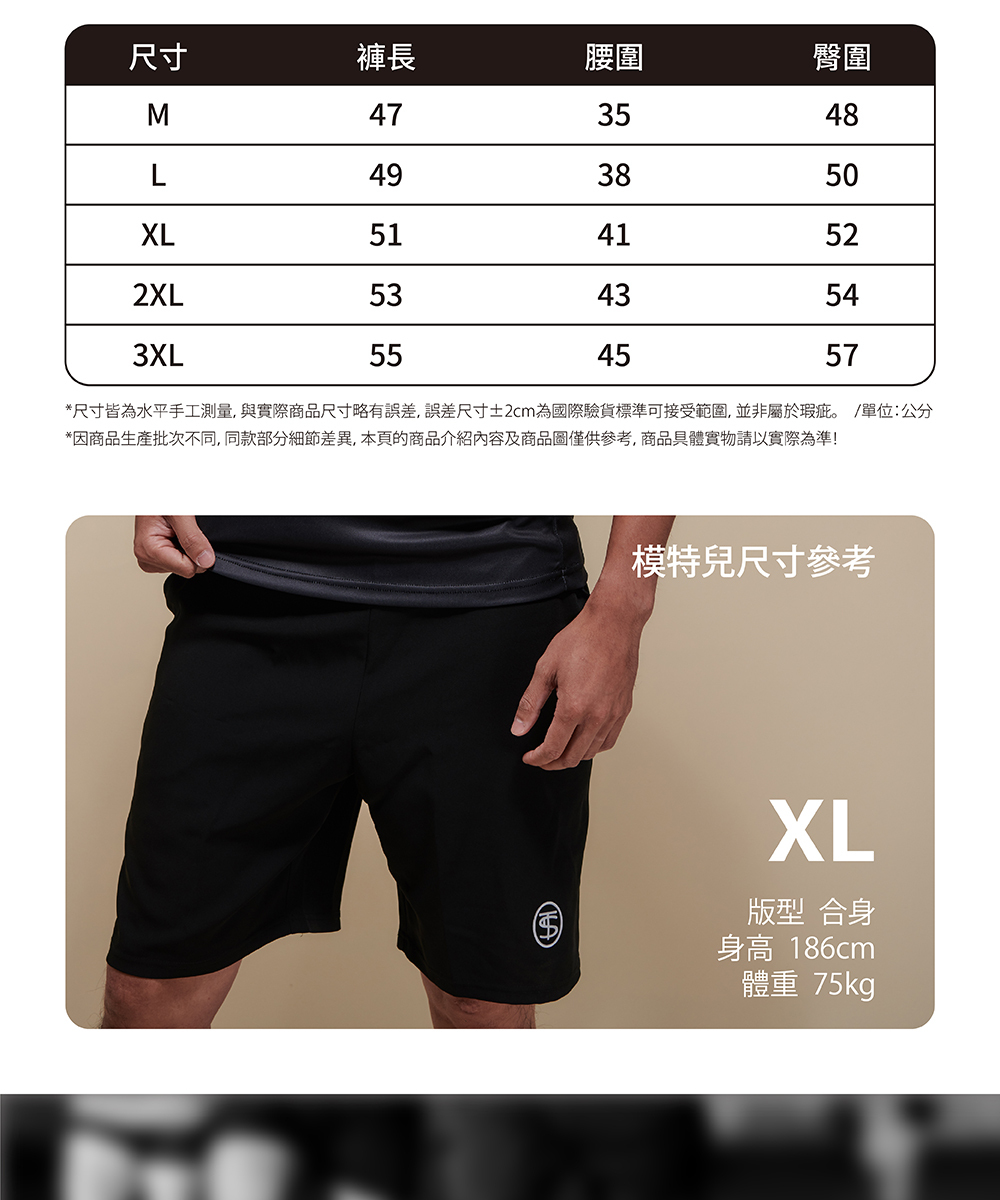 | 尺寸 | 褲長 | 腰圍 | 臀圍 |
|---|---|---|---|
| M | 47 | 35 | 48 |
| L | 49 | 38 | 50 |
| XL | 51 | 41 | 52 |
| 2XL | 53 | 43 | 54 |
| 3XL | 55 | 45 | 57 |

*尺寸皆為水平手工測量，與實際商品尺寸略有誤差，誤差尺寸±2cm為國際驗貨標準可接受範圍，並非屬於瑕疵。 /單位：公分
*因商品生產批次不同，同款部分細節差異，本頁的商品介紹內容及商品圖僅供參考，商品具體實物請以實際為準！

模特兒尺寸參考

XL

版型 合身
身高 186cm
體重 75kg